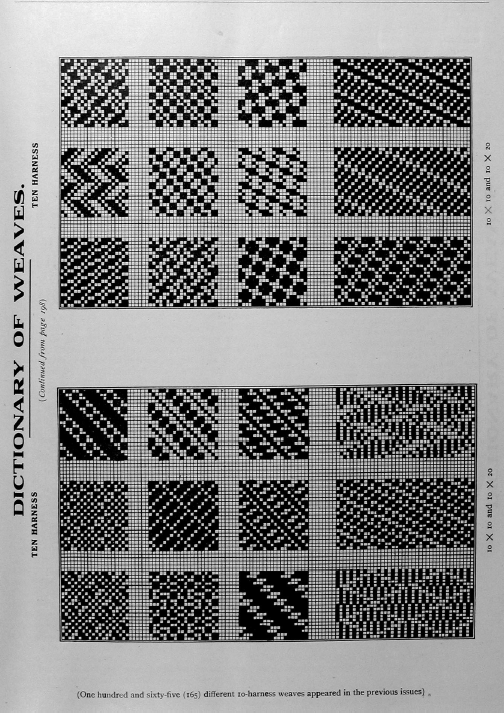 DICTIONARY OF WEAVES.

(Continued from page 198)

TEN HARNESS

TEN HARNESS

10 × 10 and 10 × 20

10 × 10 and 10 × 20

(One hundred and sixty-five (165) different 10-harness weaves appeared in the previous issues)